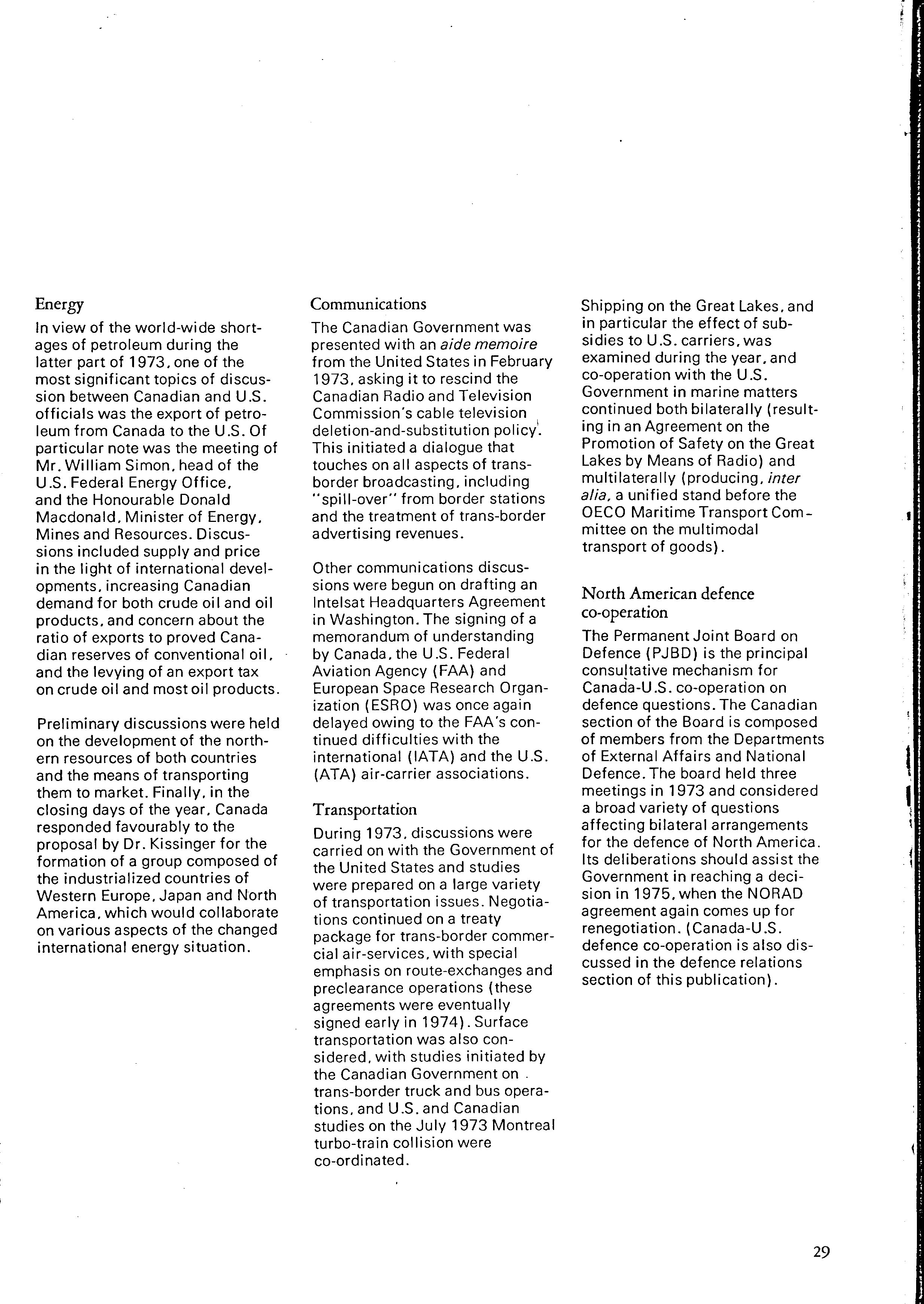 Energy

In view of the world-wide shortages of petroleum during the latter part of 1973, one of the most significant topics of discussion between Canadian and U.S. officials was the export of petroleum from Canada to the U.S. Of particular note was the meeting of Mr. William Simon, head of the U.S. Federal Energy Office, and the Honourable Donald Macdonald, Minister of Energy, Mines and Resources. Discussions included supply and price in the light of international developments, increasing Canadian demand for both crude oil and oil products, and concern about the ratio of exports to proved Canadian reserves of conventional oil, and the levying of an export tax on crude oil and most oil products.

Preliminary discussions were held on the development of the northern resources of both countries and the means of transporting them to market. Finally, in the closing days of the year, Canada responded favourably to the proposal by Dr. Kissinger for the formation of a group composed of the industrialized countries of Western Europe, Japan and North America, which would collaborate on various aspects of the changed international energy situation.

Communications

The Canadian Government was presented with an aide memoire from the United States in February 1973, asking it to rescind the Canadian Radio and Television Commission's cable television deletion-and-substitution policy. This initiated a dialogue that touches on all aspects of trans-border broadcasting, including "spill-over" from border stations and the treatment of trans-border advertising revenues.

Other communications discussions were begun on drafting an Intelsat Headquarters Agreement in Washington. The signing of a memorandum of understanding by Canada, the U.S. Federal Aviation Agency (FAA) and European Space Research Organization (ESRO) was once again delayed owing to the FAA's continued difficulties with the international (IATA) and the U.S. (ATA) air-carrier associations.

Transportation

During 1973, discussions were carried on with the Government of the United States and studies were prepared on a large variety of transportation issues. Negotiations continued on a treaty package for trans-border commercial air-services, with special emphasis on route-exchanges and preclearance operations (these agreements were eventually signed early in 1974). Surface transportation was also considered, with studies initiated by the Canadian Government on trans-border truck and bus operations, and U.S. and Canadian studies on the July 1973 Montreal turbo-train collision were co-ordinated.

Shipping on the Great Lakes, and in particular the effect of subsidies to U.S. carriers, was examined during the year, and co-operation with the U.S. Government in marine matters continued both bilaterally (resulting in an Agreement on the Promotion of Safety on the Great Lakes by Means of Radio) and multilaterally (producing, inter alia, a unified stand before the OECO Maritime Transport Committee on the multimodal transport of goods).

North American defence co-operation

The Permanent Joint Board on Defence (PJBD) is the principal consultative mechanism for Canada-U.S. co-operation on defence questions. The Canadian section of the Board is composed of members from the Departments of External Affairs and National Defence. The board held three meetings in 1973 and considered a broad variety of questions affecting bilateral arrangements for the defence of North America. Its deliberations should assist the Government in reaching a decision in 1975, when the NORAD agreement again comes up for renegotiation. (Canada-U.S. defence co-operation is also discussed in the defence relations section of this publication).

29